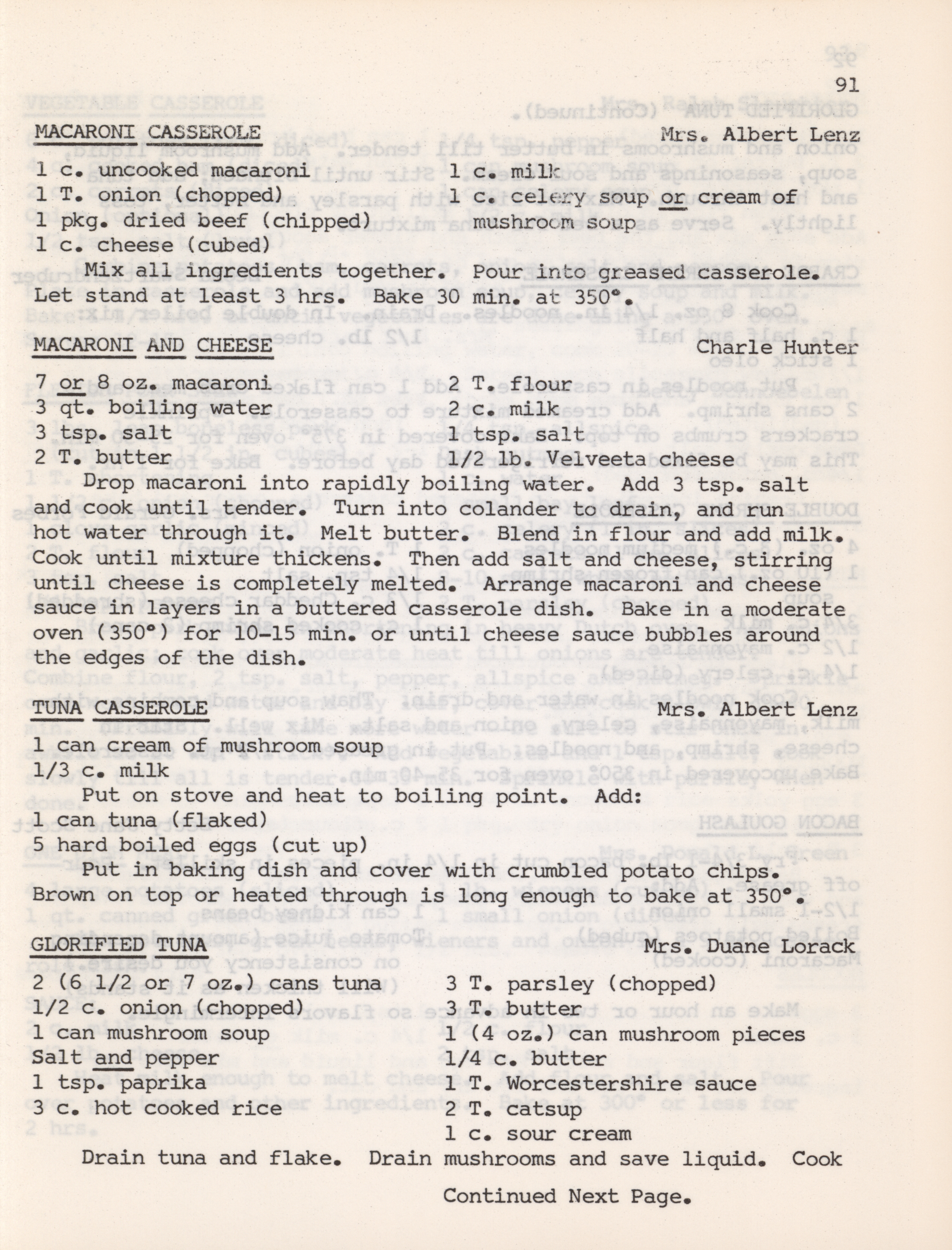 91

MACARONI CASSEROLE Mrs. Albert Lenz

1 c. uncooked macaroni
1 T. onion (chopped)
1 pkg. dried beef (chipped)
1 c. cheese (cubed)

1 c. milk
1 c. celery soup or cream of mushroom soup

Mix all ingredients together. Pour into greased casserole. Let stand at least 3 hrs. Bake 30 min. at 350°.

MACARONI AND CHEESE Charle Hunter

7 or 8 oz. macaroni
3 qt. boiling water
3 tsp. salt
2 T. butter

2 T. flour
2 c. milk
1 tsp. salt
1/2 lb. Velveeta cheese

Drop macaroni into rapidly boiling water. Add 3 tsp. salt and cook until tender. Turn into colander to drain, and run hot water through it. Melt butter. Blend in flour and add milk. Cook until mixture thickens. Then add salt and cheese, stirring until cheese is completely melted. Arrange macaroni and cheese sauce in layers in a buttered casserole dish. Bake in a moderate oven (350°) for 10-15 min. or until cheese sauce bubbles around the edges of the dish.

TUNA CASSEROLE Mrs. Albert Lenz

1 can cream of mushroom soup
1/3 c. milk
Put on stove and heat to boiling point. Add:
1 can tuna (flaked)
5 hard boiled eggs (cut up)
Put in baking dish and cover with crumbled potato chips. Brown on top or heated through is long enough to bake at 350°.

GLORIFIED TUNA Mrs. Duane Lorack

2 (6 1/2 or 7 oz.) cans tuna
1/2 c. onion (chopped)
1 can mushroom soup
Salt and pepper
1 tsp. paprika
3 c. hot cooked rice

3 T. parsley (chopped)
3 T. butter
1 (4 oz.) can mushroom pieces
1/4 c. butter
1 T. Worcestershire sauce
2 T. catsup
1 c. sour cream

Drain tuna and flake. Drain mushrooms and save liquid. Cook

Continued Next Page.